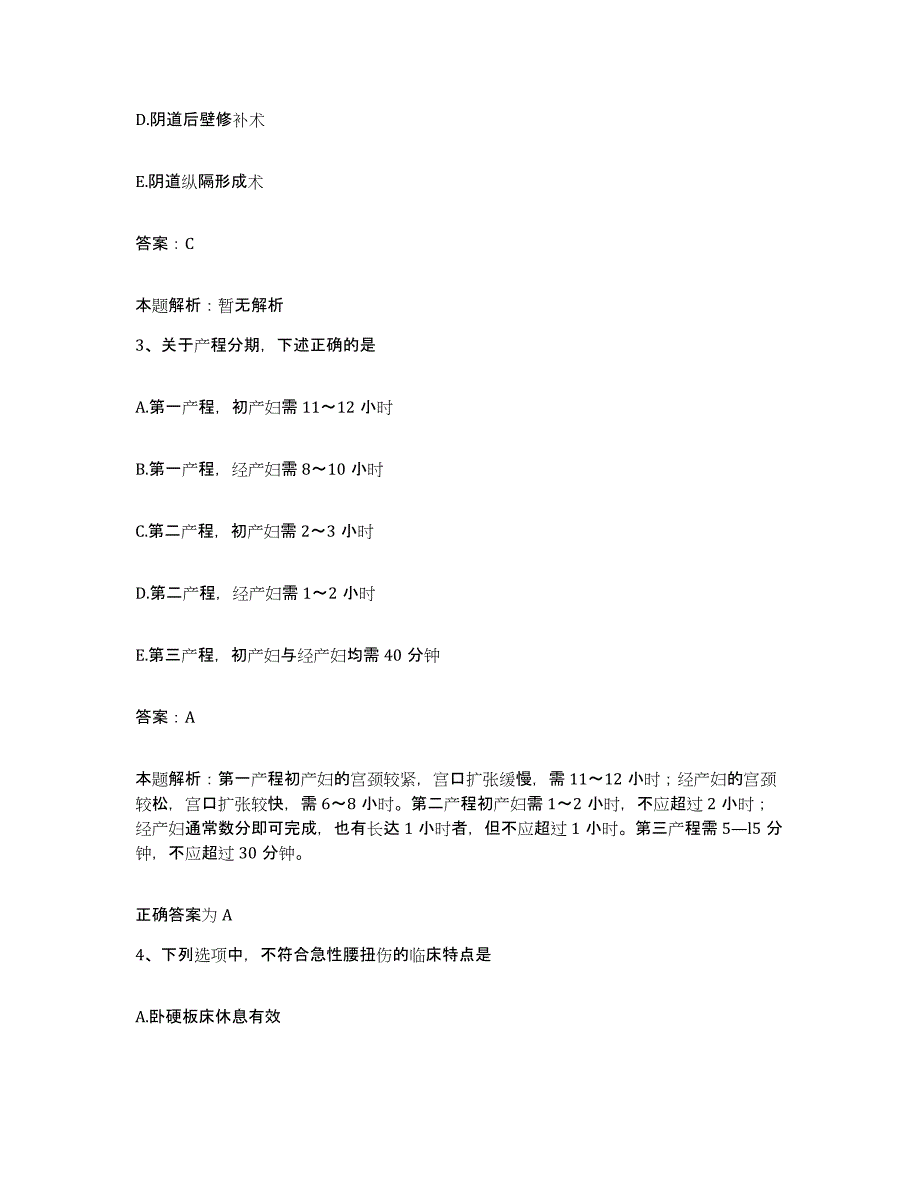 D.阴道后壁修补术

E.阴道纵隔形成术

答案：C

本题解析：暂无解析

3、关于产程分期，下述正确的是

A.第一产程，初产妇需 11～12 小时

B.第一产程，经产妇需 8～10 小时

C.第二产程，初产妇需 2～3 小时

D.第二产程，经产妇需 1～2 小时

E.第三产程，初产妇与经产妇均需 40 分钟

答案：A

本题解析：第一产程初产妇的宫颈较紧，宫口扩张缓慢，需 11～12 小时；经产妇的宫颈较松，宫口扩张较快，需 6～8 小时。第二产程初产妇需 1～2 小时，不应超过 2 小时；经产妇通常数分即可完成，也有长达 1 小时者，但不应超过 1 小时。第三产程需 5—l5 分钟，不应超过 30 分钟。

正确答案为 A

4、下列选项中，不符合急性腰扭伤的临床特点是

A.卧硬板床休息有效